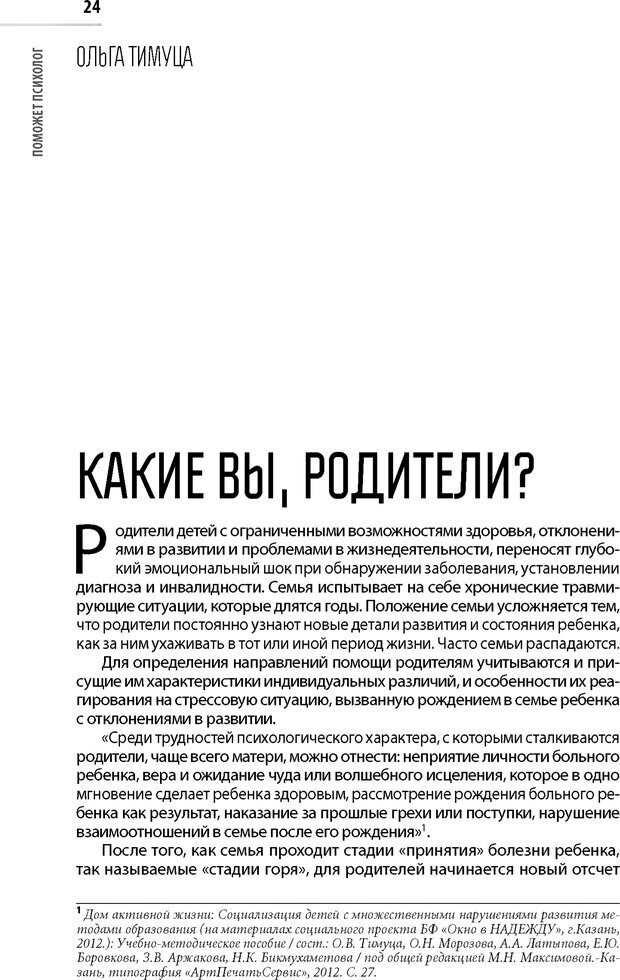 24

ПОМОЖЕТ ПСИХОЛОГ

ОЛЬГА ТИМУЦА

КАКИЕ ВЫ, РОДИТЕЛИ?

Родители детей с ограниченными возможностями здоровья, отклонениями в развитии и проблемами в жизнедеятельности, переносят глубокий эмоциональный шок при обнаружении заболевания, установлении диагноза и инвалидности. Семья испытывает на себе хронические травмирующие ситуации, которые длятся годы. Положение семьи усложняется тем, что родители постоянно узнают новые детали развития и состояния ребенка, как за ним ухаживать в тот или иной период жизни. Часто семьи распадаются.

Для определения направлений помощи родителям учитываются и присущие им характеристики индивидуальных различий, и особенности их реагирования на стрессовую ситуацию, вызванную рождением в семье ребенка с отклонениями в развитии.

«Среди трудностей психологического характера, с которыми сталкиваются родители, чаще всего матери, можно отнести: неприятие личности больного ребенка, вера и ожидание чуда или волшебного исцеления, которое в одно мгновение сделает ребенка здоровым, рассмотрение рождения больного ребенка как результат, наказание за прошлые грехи или поступки, нарушение взаимоотношений в семье после его рождения»$^1$.

После того, как семья проходит стадии «принятия» болезни ребенка, так называемые «стадии горя», для родителей начинается новый отсчет

$^1$ Дом активной жизни: Социализация детей с множественными нарушениями развития методами образования (на материалах социального проекта БФ «Окно в НАДЕЖДУ», г.Казань, 2012.): Учебно-методическое пособие / сост.: О.В. Тимуца, О.Н. Морозова, А.А. Латыпова, Е.Ю. Боровкова, З.В. Аржакова, Н.К. Бикмухаметова / под общей редакцией М.Н. Максимовой.-Казань, типография «АртПечатьСервис», 2012. С. 27.